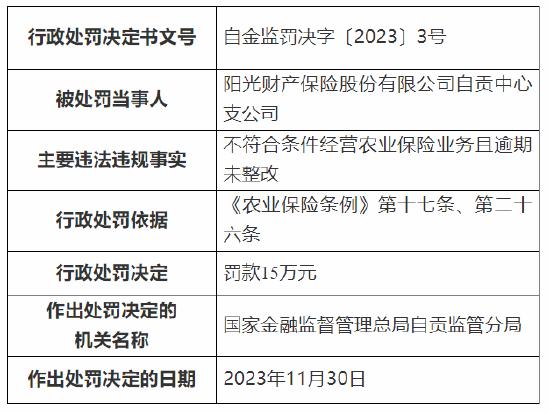 | 行政处罚决定书文号 | 自金监罚决字〔2023〕3号 |
|---|---|
| 被处罚当事人 | 阳光财产保险股份有限公司自贡中心支公司 |
| 主要违法违规事实 | 不符合条件经营农业保险业务且逾期未整改 |
| 行政处罚依据 | 《农业保险条例》第十七条、第二十六条 |
| 行政处罚决定 | 罚款15万元 |
| 作出处罚决定的机关名称 | 国家金融监督管理总局自贡监管分局 |
| 作出处罚决定的日期 | 2023年11月30日 |